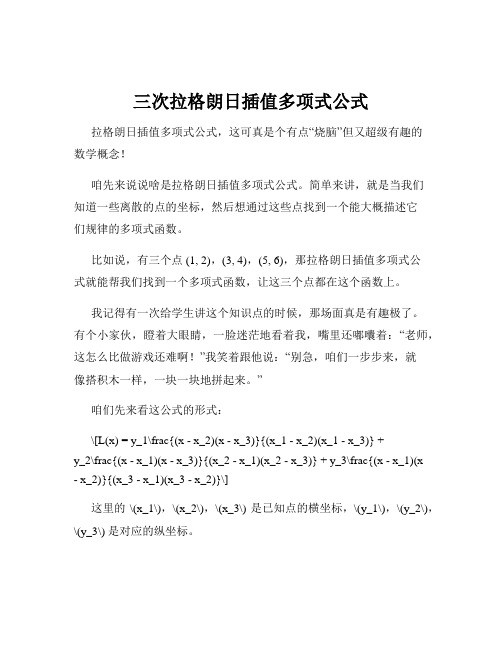 三次拉格朗日插值多项式公式

拉格朗日插值多项式公式，这可真是个有点“烧脑”但又超级有趣的数学概念！

咱先来说说啥是拉格朗日插值多项式公式。简单来讲，就是当我们知道一些离散的点的坐标，然后想通过这些点找到一个能大概描述它们规律的多项式函数。

比如说，有三个点 (1, 2)，(3, 4)，(5, 6)，那拉格朗日插值多项式公式就能帮我们找到一个多项式函数，让这三个点都在这个函数上。

我记得有一次给学生讲这个知识点的时候，那场面真是有趣极了。有个小家伙，瞪着大眼睛，一脸迷茫地看着我，嘴里还嘟囔着：“老师，这怎么比做游戏还难啊！”我笑着跟他说：“别急，咱们一步步来，就像搭积木一样，一块一块地拼起来。”

咱们先来看这公式的形式：

\[L(x) = y_1\frac{(x - x_2)(x - x_3)}{(x_1 - x_2)(x_1 - x_3)} + y_2\frac{(x - x_1)(x - x_3)}{(x_2 - x_1)(x_2 - x_3)} + y_3\frac{(x - x_1)(x - x_2)}{(x_3 - x_1)(x_3 - x_2)}\]

这里的 \(x_1\)，\(x_2\)，\(x_3\) 是已知点的横坐标，\(y_1\)，\(y_2\)，\(y_3\) 是对应的纵坐标。